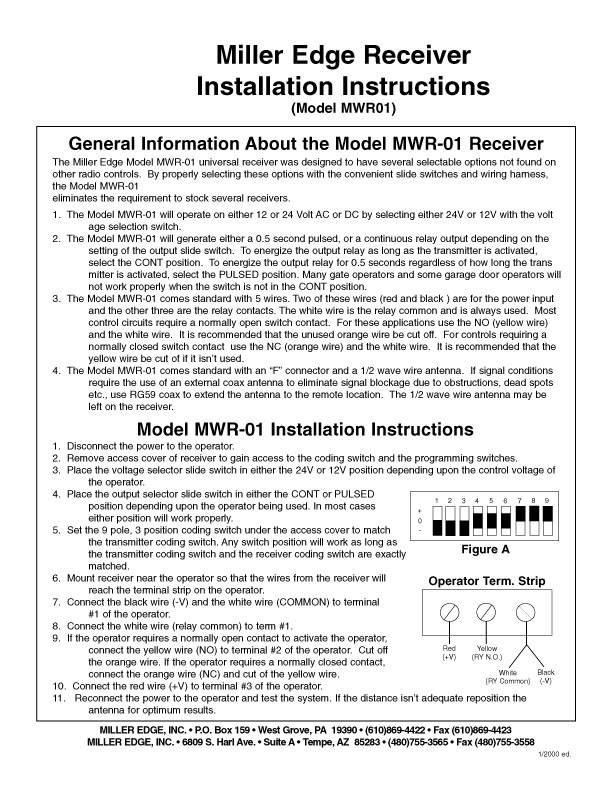 Miller Edge Receiver Installation Instructions
(Model MWR01)

General Information About the Model MWR-01 Receiver

The Miller Edge Model MWR-01 universal receiver was designed to have several selectable options not found on other radio controls. By properly selecting these options with the convenient slide switches and wiring harness, the Model MWR-01
eliminates the requirement to stock several receivers.

1. The Model MWR-01 will operate on either 12 or 24 Volt AC or DC by selecting either 24V or 12V with the volt age selection switch.
2. The Model MWR-01 will generate either a 0.5 second pulsed, or a continuous relay output depending on the setting of the output slide switch. To energize the output relay as long as the transmitter is activated, select the CONT position. To energize the output relay for 0.5 seconds regardless of how long the trans mitter is activated, select the PULSED position. Many gate operators and some garage door operators will not work properly when the switch is not in the CONT position.
3. The Model MWR-01 comes standard with 5 wires. Two of these wires (red and black ) are for the power input and the other three are the relay contacts. The white wire is the relay common and is always used. Most control circuits require a normally open switch contact. For these applications use the NO (yellow wire) and the white wire. It is recommended that the unused orange wire be cut off. For controls requiring a normally closed switch contact use the NC (orange wire) and the white wire. It is recommended that the yellow wire be cut of if it isn't used.
4. The Model MWR-01 comes standard with an "F" connector and a 1/2 wave wire antenna. If signal conditions require the use of an external coax antenna to eliminate signal blockage due to obstructions, dead spots etc., use RG59 coax to extend the antenna to the remote location. The 1/2 wave wire antenna may be left on the receiver.

Model MWR-01 Installation Instructions

1. Disconnect the power to the operator.
2. Remove access cover of receiver to gain access to the coding switch and the programming switches.
3. Place the voltage selector slide switch in either the 24V or 12V position depending upon the control voltage of the operator.
4. Place the output selector slide switch in either the CONT or PULSED position depending upon the operator being used. In most cases either position will work properly.
5. Set the 9 pole, 3 position coding switch under the access cover to match the transmitter coding switch. Any switch position will work as long as the transmitter coding switch and the receiver coding switch are exactly matched.
6. Mount receiver near the operator so that the wires from the receiver will reach the terminal strip on the operator.
7. Connect the black wire (-V) and the white wire (COMMON) to terminal #1 of the operator.
8. Connect the white wire (relay common) to term #1.
9. If the operator requires a normally open contact to activate the operator, connect the yellow wire (NO) to terminal #2 of the operator. Cut off the orange wire. If the operator requires a normally closed contact, connect the orange wire (NC) and cut of the yellow wire.
10. Connect the red wire (+V) to terminal #3 of the operator.
11. Reconnect the power to the operator and test the system. If the distance isn't adequate reposition the antenna for optimum results.

1 2 3 4 5 6 7 8 9
+
0
-
Figure A

Operator Term. Strip
Red (+V)
Yellow (RY N.O.)
White (RY Common)
Black (-V)

MILLER EDGE, INC. • P.O. Box 159 • West Grove, PA 19390 • (610)869-4422 • Fax (610)869-4423
MILLER EDGE, INC. • 6809 S. Harl Ave. • Suite A • Tempe, AZ 85283 • (480)755-3565 • Fax (480)755-3558
1/2000 ed.